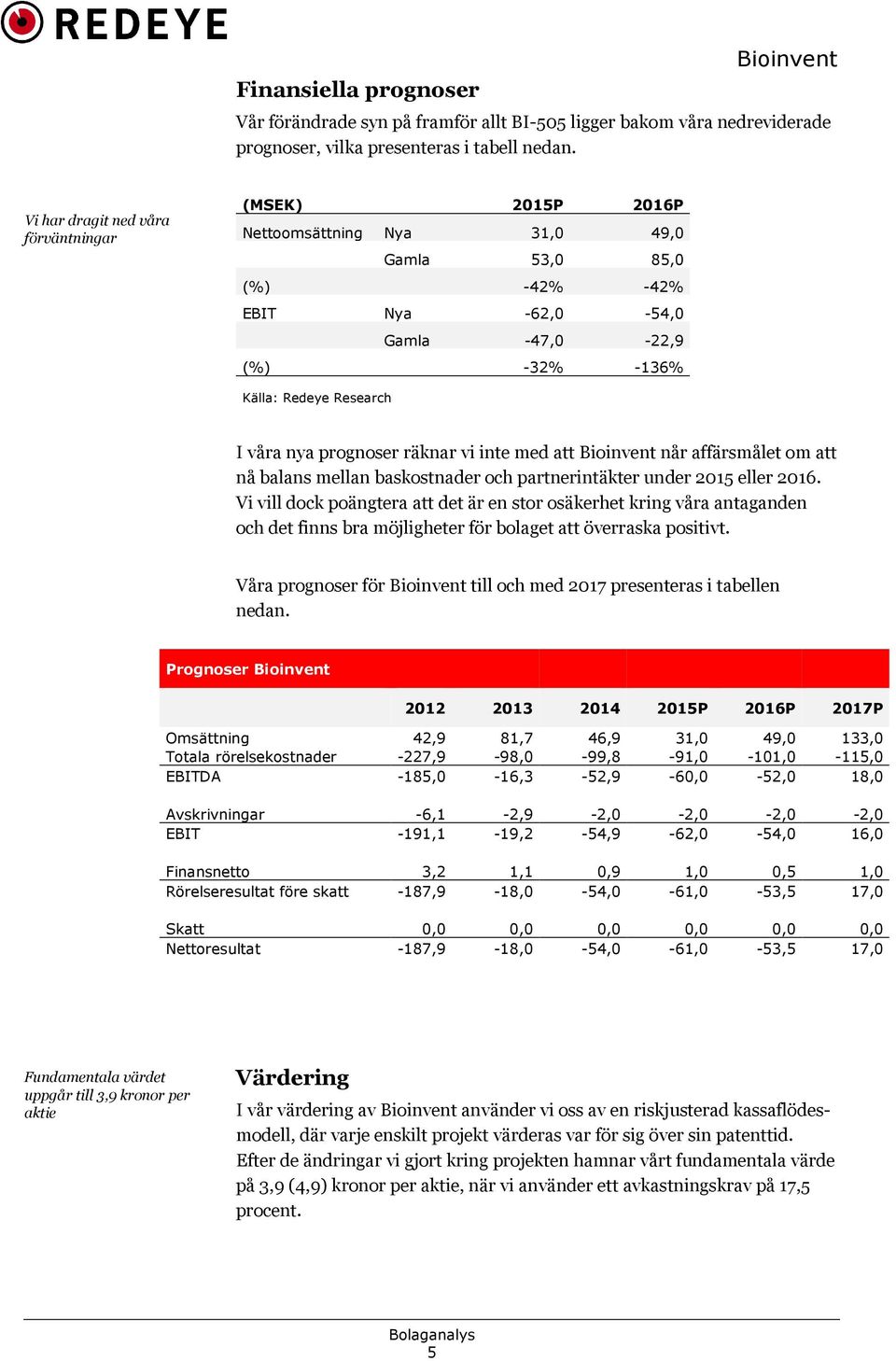 REDEYE

Bioinvent

Finansiella prognoser

Vår förändrade syn på framför allt BI-505 ligger bakom våra nedreviderade prognoser, vilka presenteras i tabell nedan.

Vi har dragit ned våra förväntningar

| (MSEK) | | 2015P | 2016P |
|---|---|---|---|
| Nettoomsättning | Nya | 31,0 | 49,0 |
| | Gamla | 53,0 | 85,0 |
| (%) | | -42% | -42% |
| EBIT | Nya | -62,0 | -54,0 |
| | Gamla | -47,0 | -22,9 |
| (%) | | -32% | -136% |

Källa: Redeye Research

I våra nya prognoser räknar vi inte med att Bioinvent når affärsmålet om att nå balans mellan baskostnader och partnerintäkter under 2015 eller 2016. Vi vill dock poängtera att det är en stor osäkerhet kring våra antaganden och det finns bra möjligheter för bolaget att överraska positivt.

Våra prognoser för Bioinvent till och med 2017 presenteras i tabellen nedan.

Prognoser Bioinvent

| | 2012 | 2013 | 2014 | 2015P | 2016P | 2017P |
|---|---|---|---|---|---|---|
| Omsättning | 42,9 | 81,7 | 46,9 | 31,0 | 49,0 | 133,0 |
| Totala rörelsekostnader | -227,9 | -98,0 | -99,8 | -91,0 | -101,0 | -115,0 |
| EBITDA | -185,0 | -16,3 | -52,9 | -60,0 | -52,0 | 18,0 |
| Avskrivningar | -6,1 | -2,9 | -2,0 | -2,0 | -2,0 | -2,0 |
| EBIT | -191,1 | -19,2 | -54,9 | -62,0 | -54,0 | 16,0 |
| Finansnetto | 3,2 | 1,1 | 0,9 | 1,0 | 0,5 | 1,0 |
| Rörelseresultat före skatt | -187,9 | -18,0 | -54,0 | -61,0 | -53,5 | 17,0 |
| Skatt | 0,0 | 0,0 | 0,0 | 0,0 | 0,0 | 0,0 |
| Nettoresultat | -187,9 | -18,0 | -54,0 | -61,0 | -53,5 | 17,0 |

Fundamentala värdet uppgår till 3,9 kronor per aktie

Värdering

I vår värdering av Bioinvent använder vi oss av en riskjusterad kassaflödesmodell, där varje enskilt projekt värderas var för sig över sin patenttid. Efter de ändringar vi gjort kring projekten hamnar vårt fundamentala värde på 3,9 (4,9) kronor per aktie, när vi använder ett avkastningskrav på 17,5 procent.

Bolaganalys
5